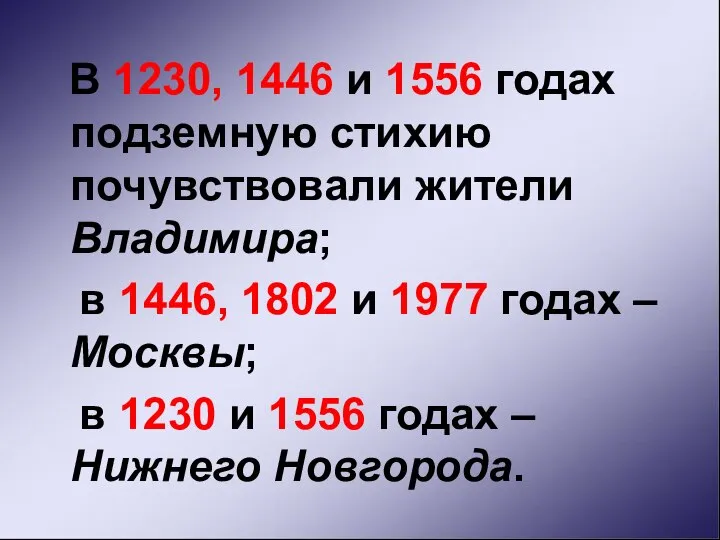 В 1230, 1446 и 1556 годах подземную стихию почувствовали жители Владимира;

в 1446, 1802 и 1977 годах – Москвы;

в 1230 и 1556 годах – Нижнего Новгорода.